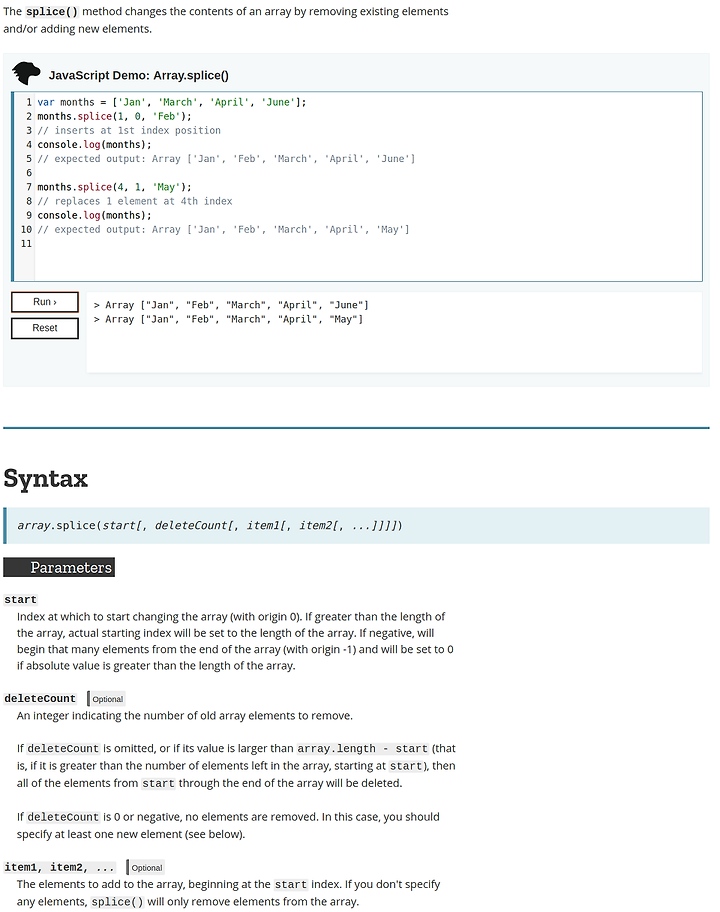 The splice() method changes the contents of an array by removing existing elements and/or adding new elements.

JavaScript Demo: Array.splice()

1 var months = ['Jan', 'March', 'April', 'June'];
2 months.splice(1, 0, 'Feb');
3 // inserts at 1st index position
4 console.log(months);
5 // expected output: Array ['Jan', 'Feb', 'March', 'April', 'June']
6
7 months.splice(4, 1, 'May');
8 // replaces 1 element at 4th index
9 console.log(months);
10 // expected output: Array ['Jan', 'Feb', 'March', 'April', 'May']
11

Run ›
Reset

> Array ["Jan", "Feb", "March", "April", "June"]
> Array ["Jan", "Feb", "March", "April", "May"]

Syntax

array.splice(start[, deleteCount[, item1[, item2[, ...]]]])

Parameters

start
Index at which to start changing the array (with origin 0). If greater than the length of the array, actual starting index will be set to the length of the array. If negative, will begin that many elements from the end of the array (with origin -1) and will be set to 0 if absolute value is greater than the length of the array.

deleteCount Optional
An integer indicating the number of old array elements to remove.

If deleteCount is omitted, or if its value is larger than array.length - start (that is, if it is greater than the number of elements left in the array, starting at start), then all of the elements from start through the end of the array will be deleted.

If deleteCount is 0 or negative, no elements are removed. In this case, you should specify at least one new element (see below).

item1, item2, ... Optional
The elements to add to the array, beginning at the start index. If you don't specify any elements, splice() will only remove elements from the array.